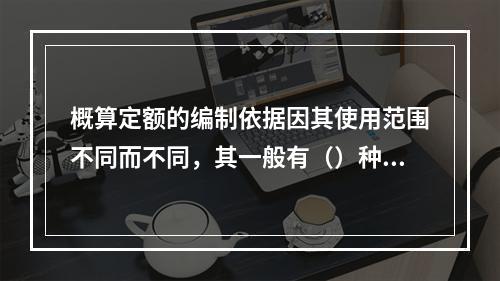 概算定额的编制依据因其使用范围不同而不同，其一般有（）种...